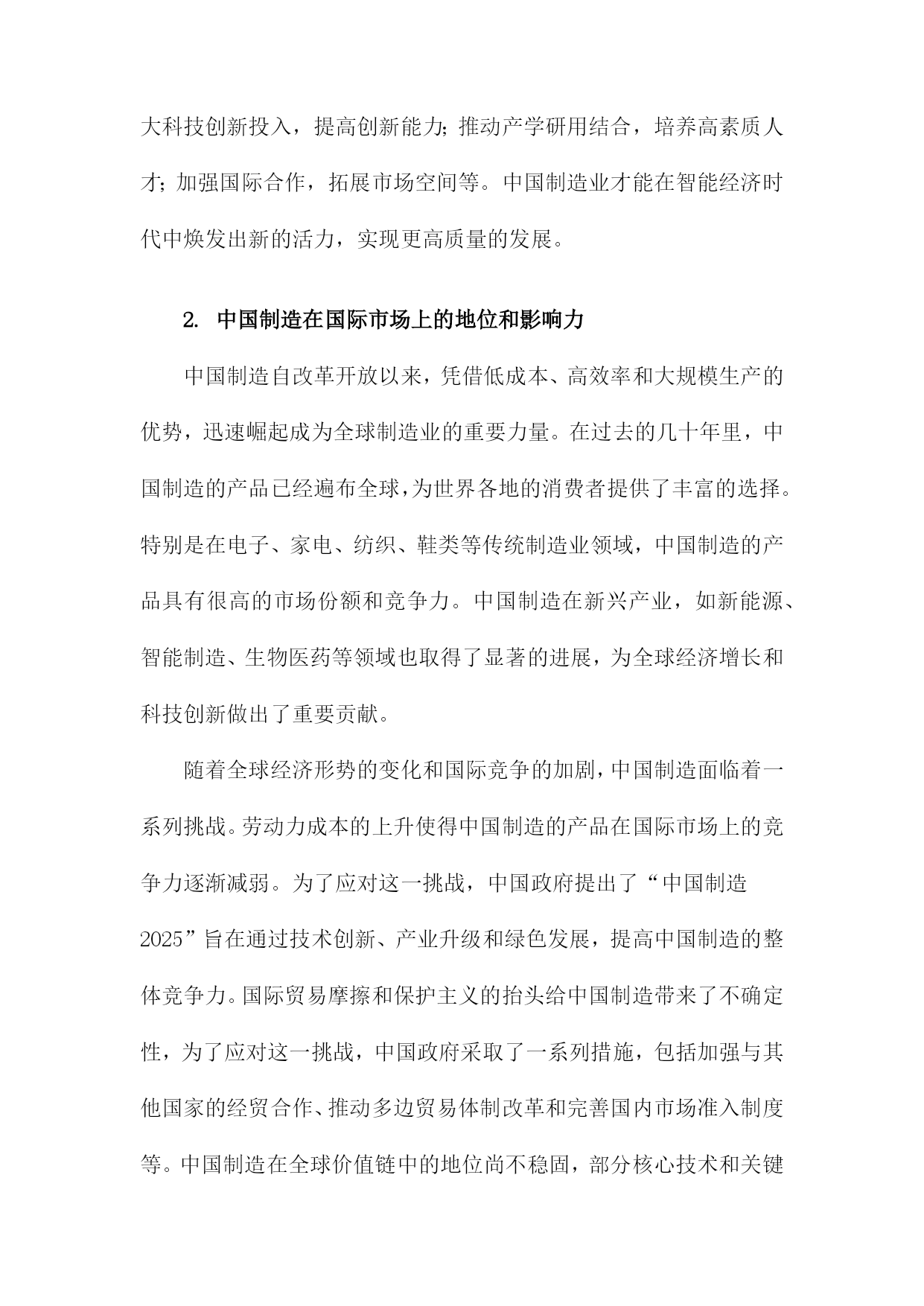 大科技创新投入，提高创新能力；推动产学研用结合，培养高素质人才；加强国际合作，拓展市场空间等。中国制造业才能在智能经济时代中焕发出新的活力，实现更高质量的发展。

2. 中国制造在国际市场上的地位和影响力

中国制造自改革开放以来，凭借低成本、高效率和大规模生产的优势，迅速崛起成为全球制造业的重要力量。在过去的几十年里，中国制造的产品已经遍布全球，为世界各地的消费者提供了丰富的选择。特别是在电子、家电、纺织、鞋类等传统制造业领域，中国制造的产品具有很高的市场份额和竞争力。中国制造在新兴产业，如新能源、智能制造、生物医药等领域也取得了显著的进展，为全球经济增长和科技创新做出了重要贡献。

随着全球经济形势的变化和国际竞争的加剧，中国制造面临着一系列挑战。劳动力成本的上升使得中国制造的产品在国际市场上的竞争力逐渐减弱。为了应对这一挑战，中国政府提出了“中国制造2025”旨在通过技术创新、产业升级和绿色发展，提高中国制造的整体竞争力。国际贸易摩擦和保护主义的抬头给中国制造带来了不确定性，为了应对这一挑战，中国政府采取了一系列措施，包括加强与其他国家的经贸合作、推动多边贸易体制改革和完善国内市场准入制度等。中国制造在全球价值链中的地位尚不稳固，部分核心技术和关键